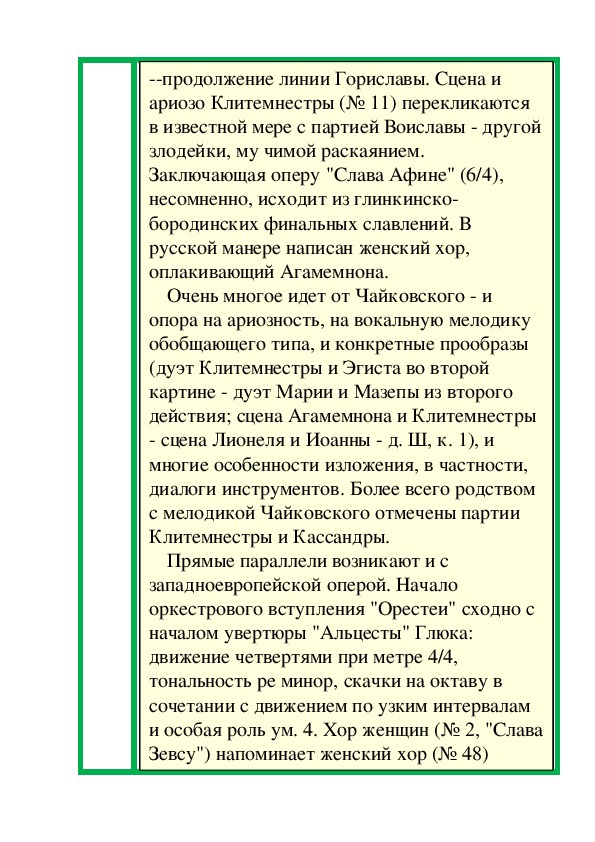 --продолжение линии Гориславы. Сцена и ариозо Клитемнестры (№ 11) перекликаются в известной мере с партией Воиславы - другой злодейки, му чимой раскаянием. Заключающая оперу "Слава Афине" (6/4), несомненно, исходит из глинкинско-бородинских финальных славлений. В русской манере написан женский хор, оплакивающий Агамемнона.

Очень многое идет от Чайковского - и опора на ариозность, на вокальную мелодику обобщающего типа, и конкретные прообразы (дуэт Клитемнестры и Эгиста во второй картине - дуэт Марии и Мазепы из второго действия; сцена Агамемнона и Клитемнестры - сцена Лионеля и Иоанны - д. Ш, к. 1), и многие особенности изложения, в частности, диалоги инструментов. Более всего родством с мелодикой Чайковского отмечены партии Клитемнестры и Кассандры.

Прямые параллели возникают и с западноевропейской оперой. Начало оркестрового вступления "Орестеи" сходно с началом увертюры "Альцесты" Глюка: движение четвертями при метре 4/4, тональность ре минор, скачки на октаву в сочетании с движением по узким интервалам и особая роль ум. 4. Хор женщин (№ 2, "Слава Зевсу") напоминает женский хор (№ 48)